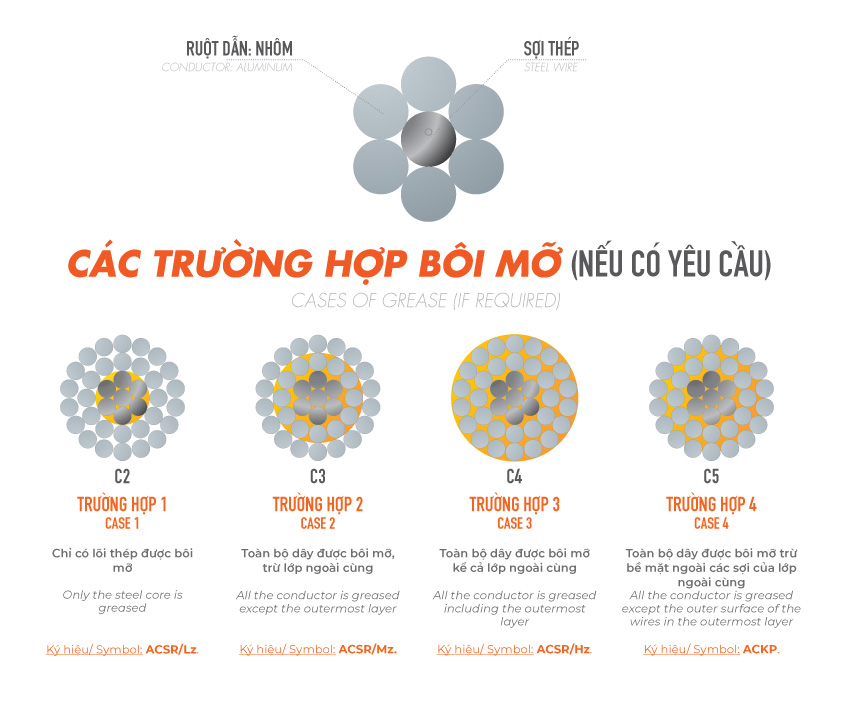 RUỘT DẪN: NHÔM
CONDUCTOR: ALUMINUM

SỢI THÉP
STEEL WIRE

CÁC TRƯỜNG HỢP BÔI MỠ (NẾU CÓ YÊU CẦU)
CASES OF GREASE (IF REQUIRED)

C2
TRƯỜNG HỢP 1
CASE 1
Chỉ có lõi thép được bôi mỡ
Only the steel core is greased
Ký hiệu/ Symbol: ACSR/Lz.

C3
TRƯỜNG HỢP 2
CASE 2
Toàn bộ dây được bôi mỡ, trừ lớp ngoài cùng
All the conductor is greased except the outermost layer
Ký hiệu/ Symbol: ACSR/Mz.

C4
TRƯỜNG HỢP 3
CASE 3
Toàn bộ dây được bôi mỡ kể cả lớp ngoài cùng
All the conductor is greased including the outermost layer
Ký hiệu/ Symbol: ACSR/Hz.

C5
TRƯỜNG HỢP 4
CASE 4
Toàn bộ dây được bôi mỡ trừ bề mặt ngoài các sợi của lớp ngoài cùng
All the conductor is greased except the outer surface of the wires in the outermost layer
Ký hiệu/ Symbol: ACKP.